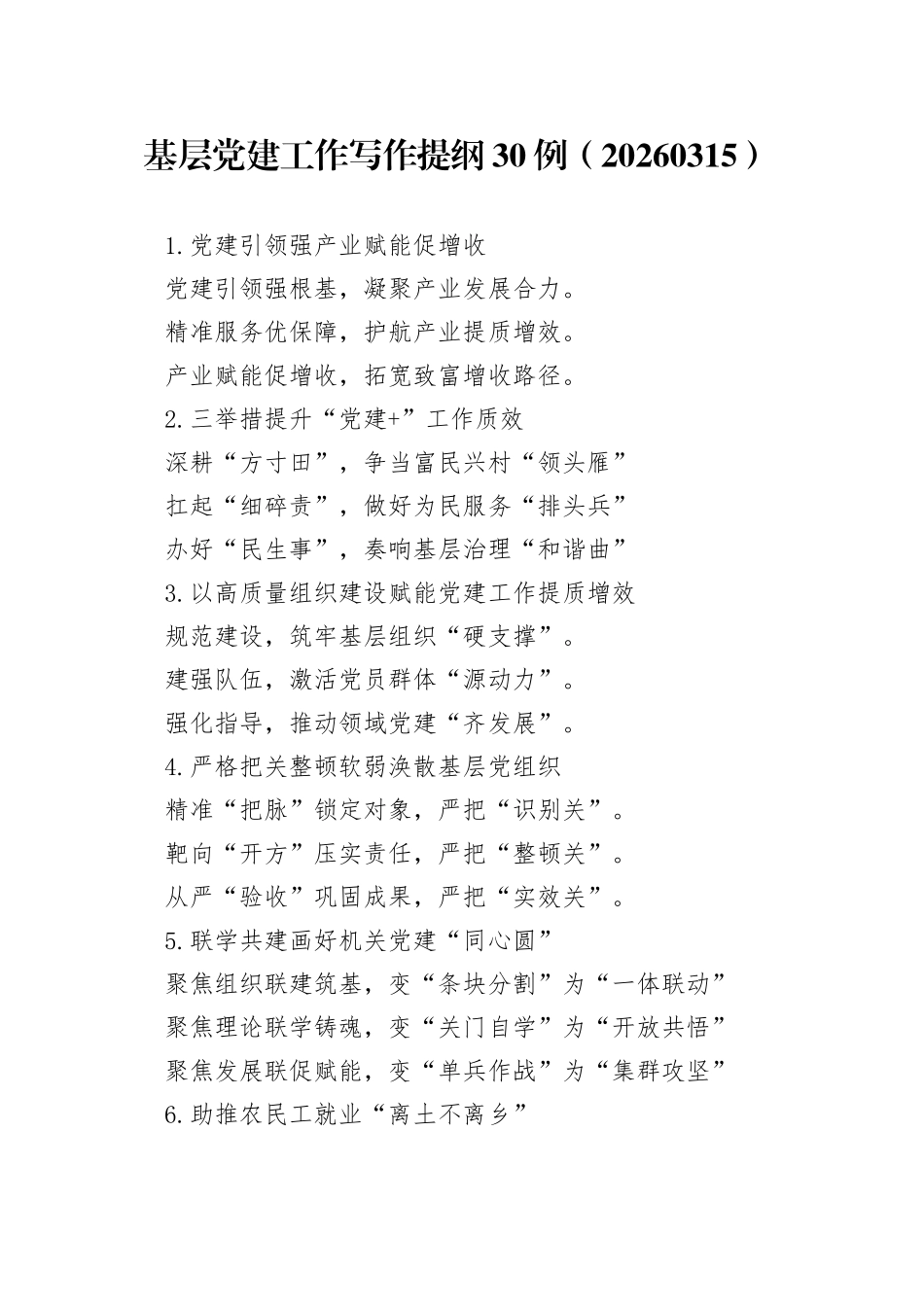 基层党建工作写作提纲30例（20260315）

1.党建引领强产业赋能促增收

党建引领强根基，凝聚产业发展合力。

精准服务优保障，护航产业提质增效。

产业赋能促增收，拓宽致富增收路径。

2.三举措提升“党建+”工作质效

深耕“方寸田”，争当富民兴村“领头雁”

扛起“细碎责”，做好为民服务“排头兵”

办好“民生事”，奏响基层治理“和谐曲”

3.以高质量组织建设赋能党建工作提质增效

规范建设，筑牢基层组织“硬支撑”。

建强队伍，激活党员群体“源动力”。

强化指导，推动领域党建“齐发展”。

4.严格把关整顿软弱涣散基层党组织

精准“把脉”锁定对象，严把“识别关”。

靶向“开方”压实责任，严把“整顿关”。

从严“验收”巩固成果，严把“实效关”。

5.联学共建画好机关党建“同心圆”

聚焦组织联建筑基，变“条块分割”为“一体联动”

聚焦理论联学铸魂，变“关门自学”为“开放共悟”

聚焦发展联促赋能，变“单兵作战”为“集群攻坚”

6.助推农民工就业“离土不离乡”